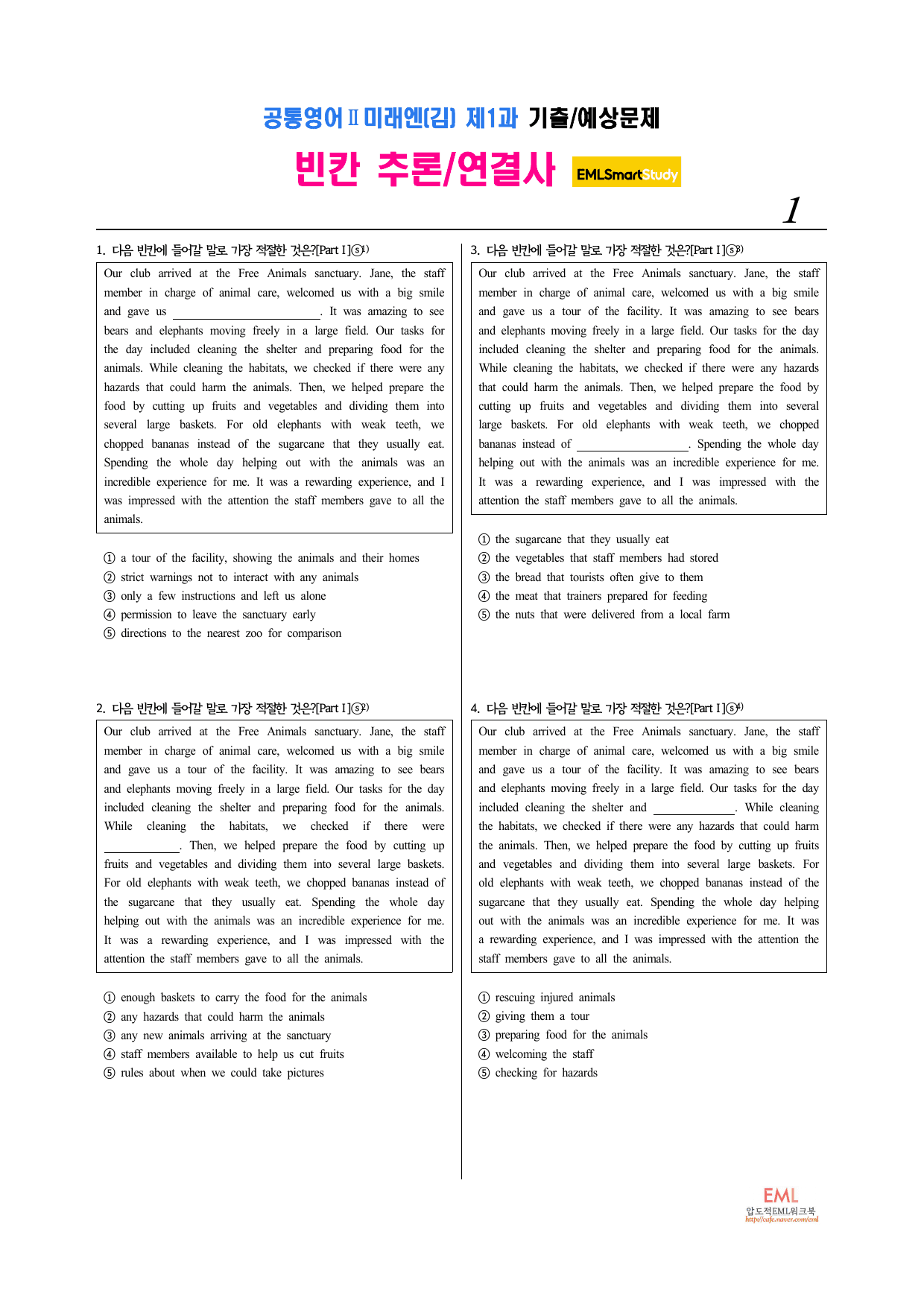 공통영어Ⅱ 미래엔(김) 제1과 기출/예상문제

빈칸 추론/연결사 EMLSmartStudy

1

1. 다음 빈칸에 들어갈 말로 가장 적절한 것은?[Part I]ⓢ$^{1)}$

Our club arrived at the Free Animals sanctuary. Jane, the staff member in charge of animal care, welcomed us with a big smile and gave us ____. It was amazing to see bears and elephants moving freely in a large field. Our tasks for the day included cleaning the shelter and preparing food for the animals. While cleaning the habitats, we checked if there were any hazards that could harm the animals. Then, we helped prepare the food by cutting up fruits and vegetables and dividing them into several large baskets. For old elephants with weak teeth, we chopped bananas instead of the sugarcane that they usually eat. Spending the whole day helping out with the animals was an incredible experience for me. It was a rewarding experience, and I was impressed with the attention the staff members gave to all the animals.

① a tour of the facility, showing the animals and their homes
② strict warnings not to interact with any animals
③ only a few instructions and left us alone
④ permission to leave the sanctuary early
⑤ directions to the nearest zoo for comparison

2. 다음 빈칸에 들어갈 말로 가장 적절한 것은?[Part I]ⓢ$^{2)}$

Our club arrived at the Free Animals sanctuary. Jane, the staff member in charge of animal care, welcomed us with a big smile and gave us a tour of the facility. It was amazing to see bears and elephants moving freely in a large field. Our tasks for the day included cleaning the shelter and preparing food for the animals. While cleaning the habitats, we checked if there were ____. Then, we helped prepare the food by cutting up fruits and vegetables and dividing them into several large baskets. For old elephants with weak teeth, we chopped bananas instead of the sugarcane that they usually eat. Spending the whole day helping out with the animals was an incredible experience for me. It was a rewarding experience, and I was impressed with the attention the staff members gave to all the animals.

① enough baskets to carry the food for the animals
② any hazards that could harm the animals
③ any new animals arriving at the sanctuary
④ staff members available to help us cut fruits
⑤ rules about when we could take pictures

3. 다음 빈칸에 들어갈 말로 가장 적절한 것은?[Part I]ⓢ$^{3)}$

Our club arrived at the Free Animals sanctuary. Jane, the staff member in charge of animal care, welcomed us with a big smile and gave us a tour of the facility. It was amazing to see bears and elephants moving freely in a large field. Our tasks for the day included cleaning the shelter and preparing food for the animals. While cleaning the habitats, we checked if there were any hazards that could harm the animals. Then, we helped prepare the food by cutting up fruits and vegetables and dividing them into several large baskets. For old elephants with weak teeth, we chopped bananas instead of ____. Spending the whole day helping out with the animals was an incredible experience for me. It was a rewarding experience, and I was impressed with the attention the staff members gave to all the animals.

① the sugarcane that they usually eat
② the vegetables that staff members had stored
③ the bread that tourists often give to them
④ the meat that trainers prepared for feeding
⑤ the nuts that were delivered from a local farm

4. 다음 빈칸에 들어갈 말로 가장 적절한 것은?[Part I]ⓢ$^{4)}$

Our club arrived at the Free Animals sanctuary. Jane, the staff member in charge of animal care, welcomed us with a big smile and gave us a tour of the facility. It was amazing to see bears and elephants moving freely in a large field. Our tasks for the day included cleaning the shelter and ____. While cleaning the habitats, we checked if there were any hazards that could harm the animals. Then, we helped prepare the food by cutting up fruits and vegetables and dividing them into several large baskets. For old elephants with weak teeth, we chopped bananas instead of the sugarcane that they usually eat. Spending the whole day helping out with the animals was an incredible experience for me. It was a rewarding experience, and I was impressed with the attention the staff members gave to all the animals.

① rescuing injured animals
② giving them a tour
③ preparing food for the animals
④ welcoming the staff
⑤ checking for hazards

EML
압도적EML워크북
http://cafe.naver.com/eml